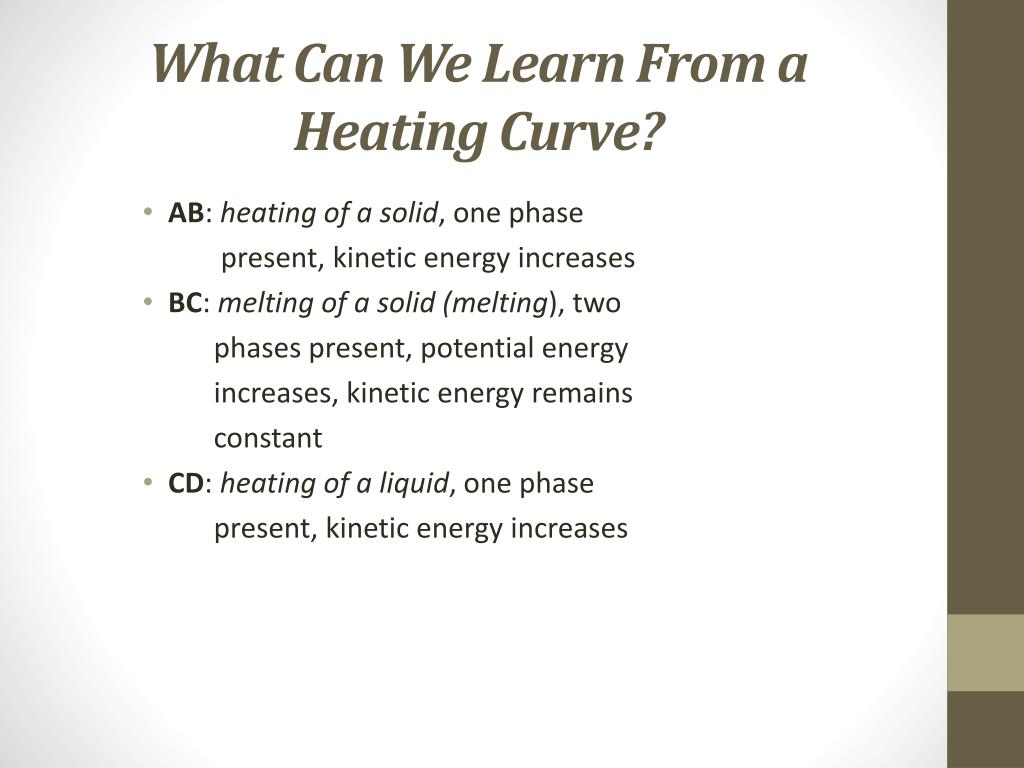 What Can We Learn From a Heating Curve?

• AB: heating of a solid, one phase present, kinetic energy increases
• BC: melting of a solid (melting), two phases present, potential energy increases, kinetic energy remains constant
• CD: heating of a liquid, one phase present, kinetic energy increases